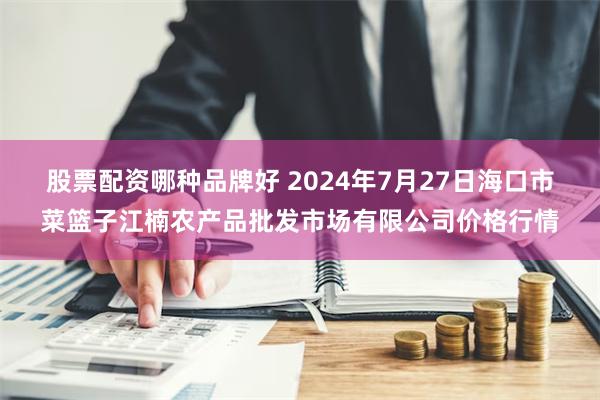 股票配资哪种品牌好 2024年7月27日海口市菜篮子江楠农产品批发市场有限公司价格行情